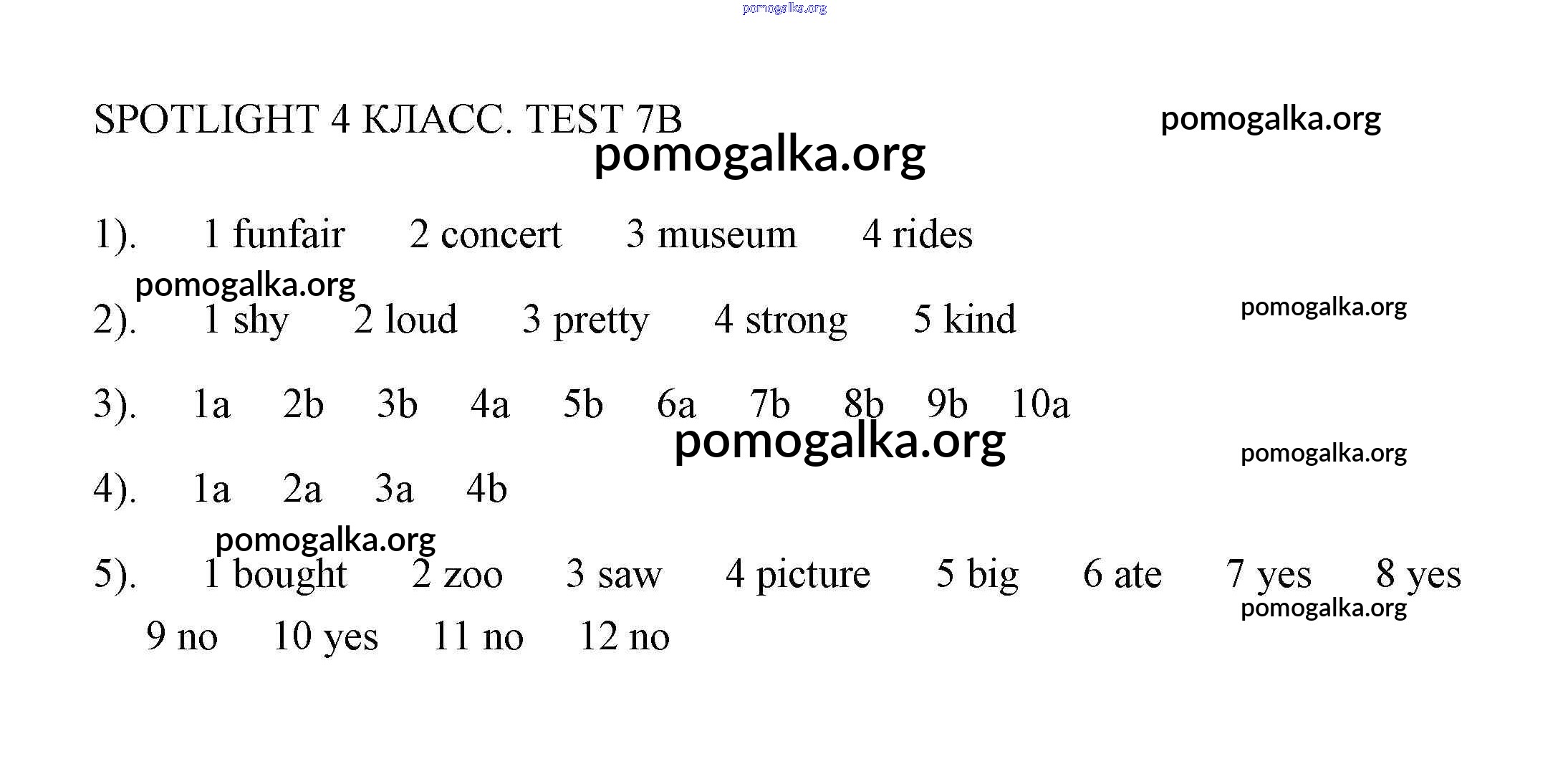 pomogalka.org

SPOTLIGHT 4 КЛАСС. TEST 7B

pomogalka.org

pomogalka.org

1). 1 funfair 2 concert 3 museum 4 rides

pomogalka.org

2). 1 shy 2 loud 3 pretty 4 strong 5 kind

pomogalka.org

3). 1a 2b 3b 4a 5b 6a 7b 8b 9b 10a

pomogalka.org

pomogalka.org

4). 1a 2a 3a 4b

pomogalka.org

5). 1 bought 2 zoo 3 saw 4 picture 5 big 6 ate 7 yes 8 yes 9 no 10 yes 11 no 12 no

pomogalka.org